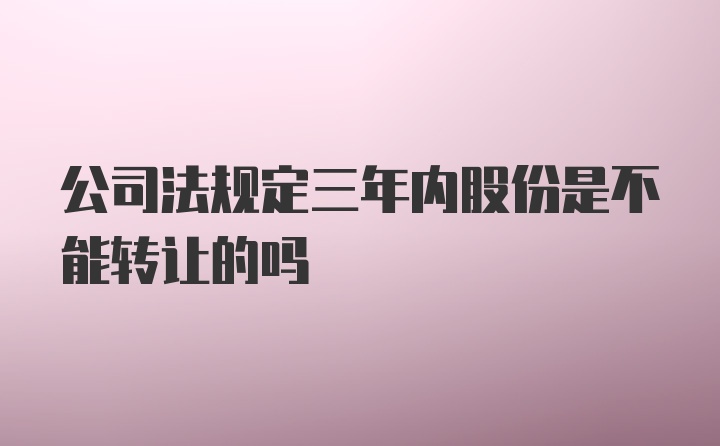 公司法规定三年内股份是不能转让的吗